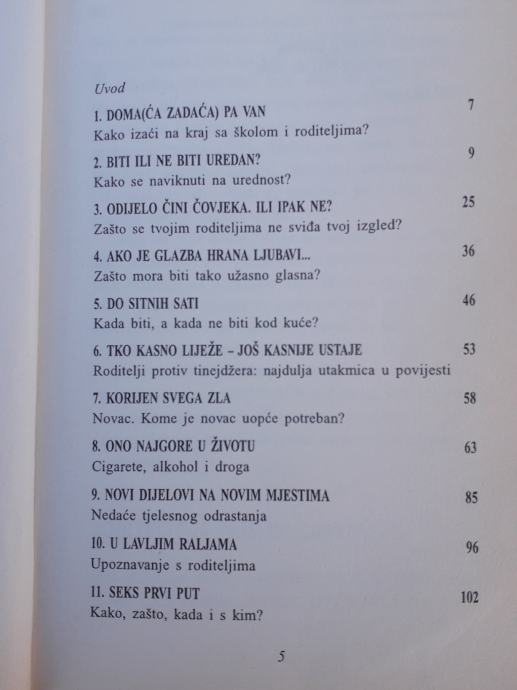 Uvod

1. DOMA(ĆA ZADAĆA) PA VAN 7
Kako izaći na kraj sa školom i roditeljima?

2. BITI ILI NE BITI UREDAN? 9
Kako se naviknuti na urednost?

3. ODIJELO ČINI ČOVJEKA. ILI IPAK NE? 25
Zašto se tvojim roditeljima ne sviđa tvoj izgled?

4. AKO JE GLAZBA HRANA LJUBAVI... 36
Zašto mora biti tako užasno glasna?

5. DO SITNIH SATI 46
Kada biti, a kada ne biti kod kuće?

6. TKO KASNO LIJEŽE – JOŠ KASNIJE USTAJE 53
Roditelji protiv tinejdžera: najdulja utakmica u povijesti

7. KORIJEN SVEGA ZLA 58
Novac. Kome je novac uopće potreban?

8. ONO NAJGORE U ŽIVOTU 63
Cigarete, alkohol i droga

9. NOVI DIJELOVI NA NOVIM MJESTIMA 85
Nedaće tjelesnog odrastanja

10. U LAVLJIM RALJAMA 96
Upoznavanje s roditeljima

11. SEKS PRVI PUT 102
Kako, zašto, kada i s kim?

5